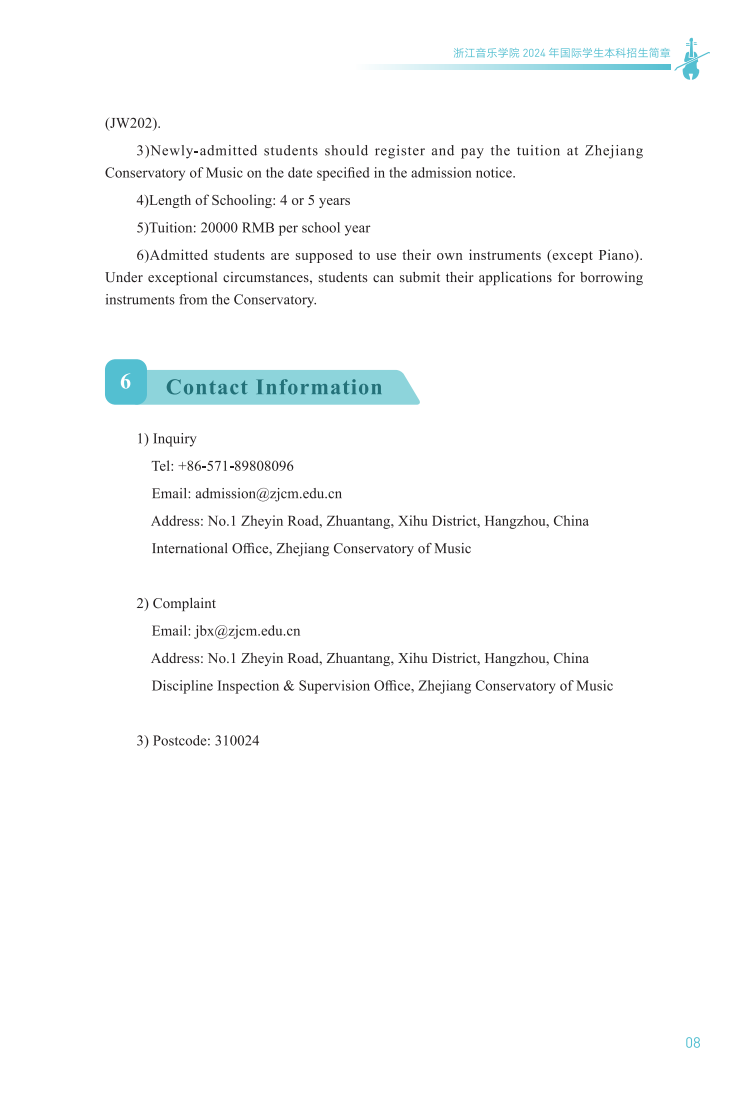 浙江音乐学院 2024 年国际学生本科招生简章

(JW202).

3)Newly-admitted students should register and pay the tuition at Zhejiang Conservatory of Music on the date specified in the admission notice.

4)Length of Schooling: 4 or 5 years

5)Tuition: 20000 RMB per school year

6)Admitted students are supposed to use their own instruments (except Piano). Under exceptional circumstances, students can submit their applications for borrowing instruments from the Conservatory.

6 Contact Information

1) Inquiry
Tel: +86-571-89808096
Email: admission@zjcm.edu.cn
Address: No.1 Zheyin Road, Zhuantang, Xihu District, Hangzhou, China
International Office, Zhejiang Conservatory of Music

2) Complaint
Email: jbx@zjcm.edu.cn
Address: No.1 Zheyin Road, Zhuantang, Xihu District, Hangzhou, China
Discipline Inspection & Supervision Office, Zhejiang Conservatory of Music

3) Postcode: 310024

08